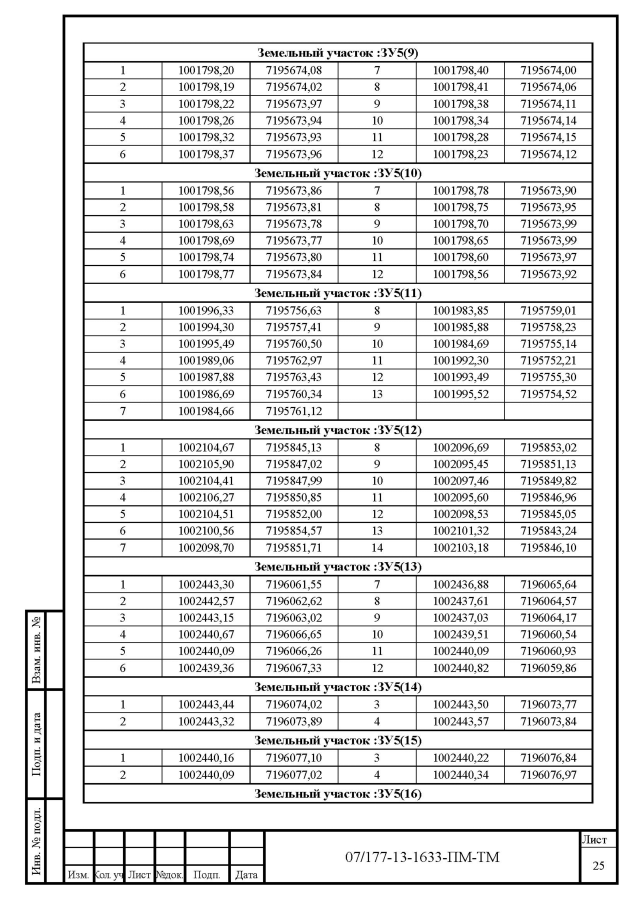 | Земельный участок :ЗУ5(9) | | | | | |
|---|---|---|---|---|---|
| 1 | 1001798,20 | 7195674,08 | 7 | 1001798,40 | 7195674,00 |
| 2 | 1001798,19 | 7195674,02 | 8 | 1001798,41 | 7195674,06 |
| 3 | 1001798,22 | 7195673,97 | 9 | 1001798,38 | 7195674,11 |
| 4 | 1001798,26 | 7195673,94 | 10 | 1001798,34 | 7195674,14 |
| 5 | 1001798,32 | 7195673,93 | 11 | 1001798,28 | 7195674,15 |
| 6 | 1001798,37 | 7195673,96 | 12 | 1001798,23 | 7195674,12 |
| Земельный участок :ЗУ5(10) | | | | | |
| 1 | 1001798,56 | 7195673,86 | 7 | 1001798,78 | 7195673,90 |
| 2 | 1001798,58 | 7195673,81 | 8 | 1001798,75 | 7195673,95 |
| 3 | 1001798,63 | 7195673,78 | 9 | 1001798,70 | 7195673,99 |
| 4 | 1001798,69 | 7195673,77 | 10 | 1001798,65 | 7195673,99 |
| 5 | 1001798,74 | 7195673,80 | 11 | 1001798,60 | 7195673,97 |
| 6 | 1001798,77 | 7195673,84 | 12 | 1001798,56 | 7195673,92 |
| Земельный участок :ЗУ5(11) | | | | | |
| 1 | 1001996,33 | 7195756,63 | 8 | 1001983,85 | 7195759,01 |
| 2 | 1001994,30 | 7195757,41 | 9 | 1001985,88 | 7195758,23 |
| 3 | 1001995,49 | 7195760,50 | 10 | 1001984,69 | 7195755,14 |
| 4 | 1001989,06 | 7195762,97 | 11 | 1001992,30 | 7195752,21 |
| 5 | 1001987,88 | 7195763,43 | 12 | 1001993,49 | 7195755,30 |
| 6 | 1001986,69 | 7195760,34 | 13 | 1001995,52 | 7195754,52 |
| 7 | 1001984,66 | 7195761,12 | | | |
| Земельный участок :ЗУ5(12) | | | | | |
| 1 | 1002104,67 | 7195845,13 | 8 | 1002096,69 | 7195853,02 |
| 2 | 1002105,90 | 7195847,02 | 9 | 1002095,45 | 7195851,13 |
| 3 | 1002104,41 | 7195847,99 | 10 | 1002097,46 | 7195849,82 |
| 4 | 1002106,27 | 7195850,85 | 11 | 1002095,60 | 7195846,96 |
| 5 | 1002104,51 | 7195852,00 | 12 | 1002098,53 | 7195845,05 |
| 6 | 1002100,56 | 7195854,57 | 13 | 1002101,32 | 7195843,24 |
| 7 | 1002098,70 | 7195851,71 | 14 | 1002103,18 | 7195846,10 |
| Земельный участок :ЗУ5(13) | | | | | |
| 1 | 1002443,30 | 7196061,55 | 7 | 1002436,88 | 7196065,64 |
| 2 | 1002442,57 | 7196062,62 | 8 | 1002437,61 | 7196064,57 |
| 3 | 1002443,15 | 7196063,02 | 9 | 1002437,03 | 7196064,17 |
| 4 | 1002440,67 | 7196066,65 | 10 | 1002439,51 | 7196060,54 |
| 5 | 1002440,09 | 7196066,26 | 11 | 1002440,09 | 7196060,93 |
| 6 | 1002439,36 | 7196067,33 | 12 | 1002440,82 | 7196059,86 |
| Земельный участок :ЗУ5(14) | | | | | |
| 1 | 1002443,44 | 7196074,02 | 3 | 1002443,50 | 7196073,77 |
| 2 | 1002443,32 | 7196073,89 | 4 | 1002443,57 | 7196073,84 |
| Земельный участок :ЗУ5(15) | | | | | |
| 1 | 1002440,16 | 7196077,10 | 3 | 1002440,22 | 7196076,84 |
| 2 | 1002440,09 | 7196077,02 | 4 | 1002440,34 | 7196076,97 |
| Земельный участок :ЗУ5(16) | | | | | |

Взам. инв. №
Подп. и дата
Инв. № подл.

Изм. Кол. уч Лист №док. Подп. Дата

07/177-13-1633-ПМ-ТМ

Лист
25